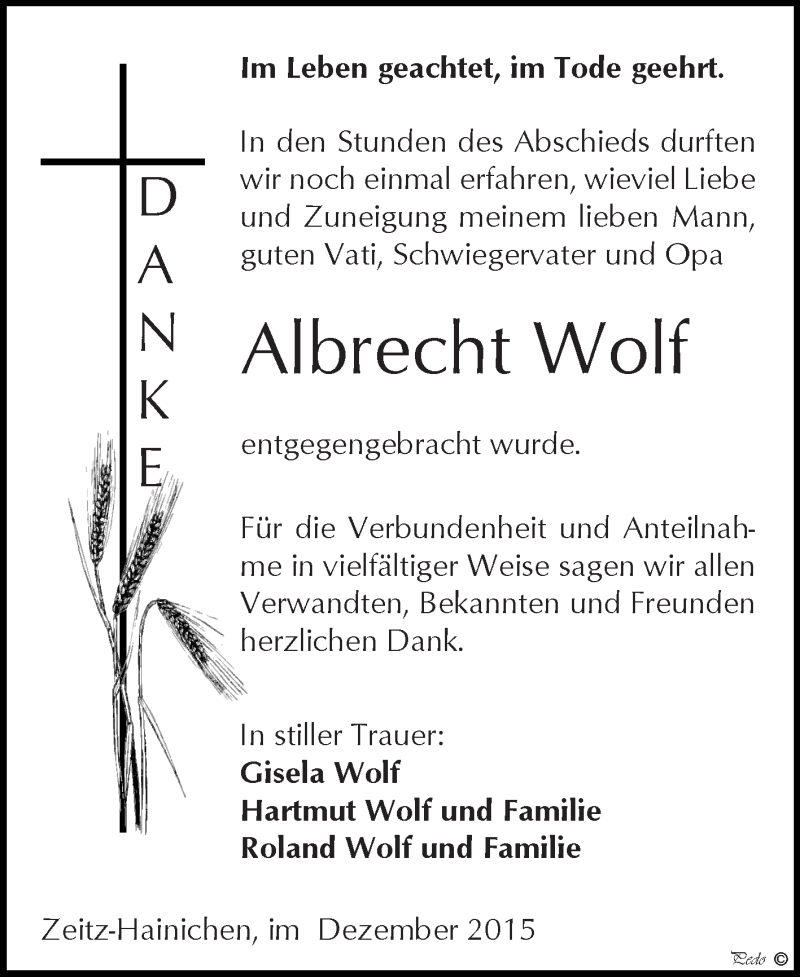 DANKE

Im Leben geachtet, im Tode geehrt.

In den Stunden des Abschieds durften wir noch einmal erfahren, wieviel Liebe und Zuneigung meinem lieben Mann, guten Vati, Schwiegervater und Opa

Albrecht Wolf

entgegengebracht wurde.

Für die Verbundenheit und Anteilnahme in vielfältiger Weise sagen wir allen Verwandten, Bekannten und Freunden herzlichen Dank.

In stiller Trauer:
Gisela Wolf
Hartmut Wolf und Familie
Roland Wolf und Familie

Zeitz-Hainichen, im Dezember 2015

Pedo ©